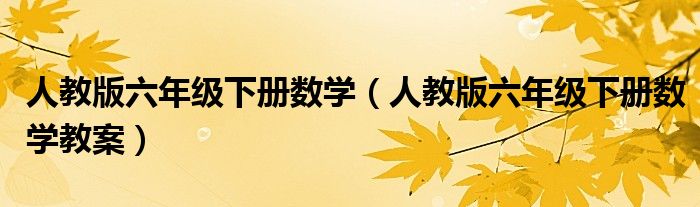 人教版六年级下册数学（人教版六年级下册数学教案）